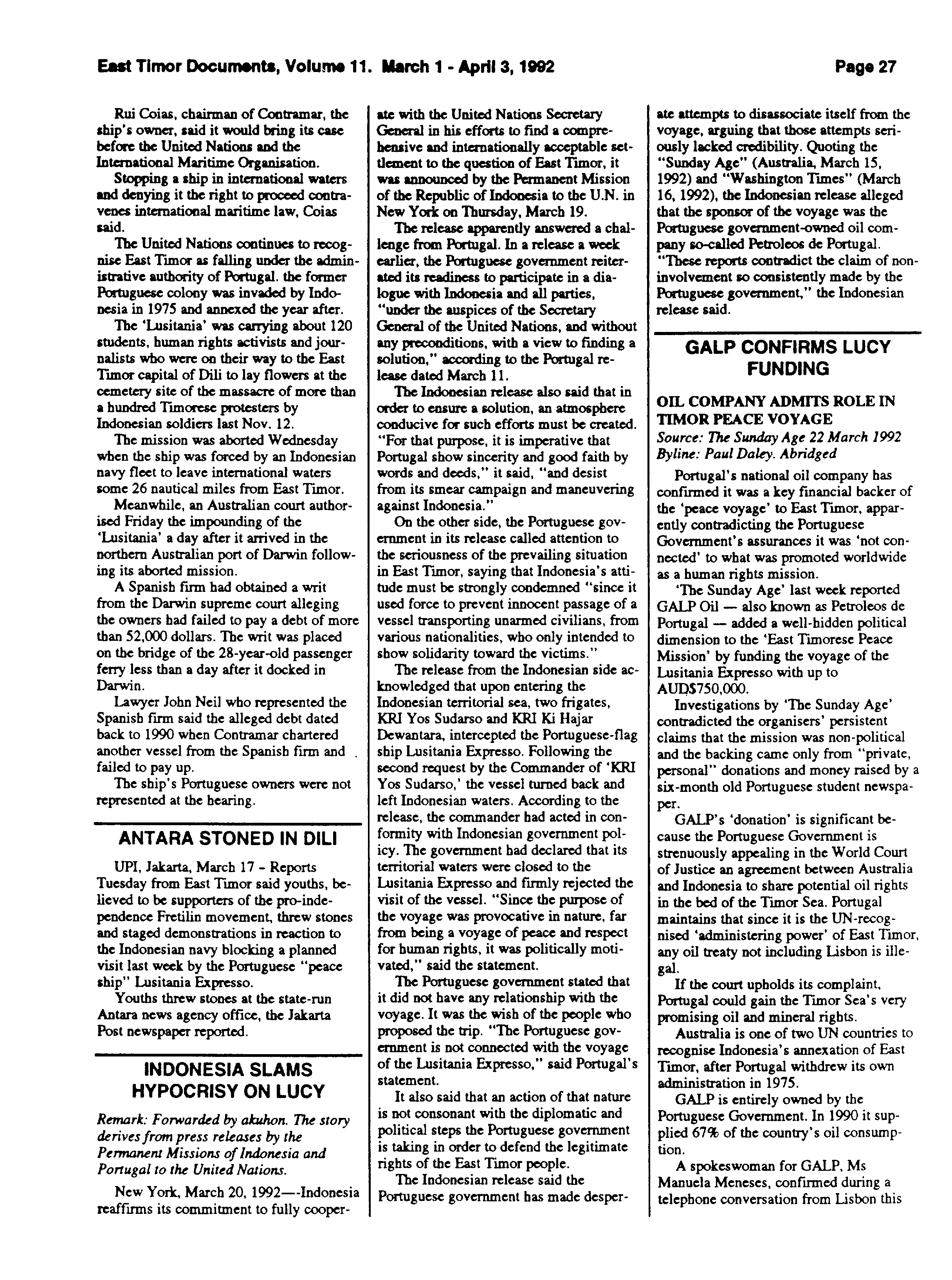 East Timor Documents, Volume 11. March 1 - April 3, 1992

Page 27

Rui Coias, chairman of Contramar, the ship's owner, said it would bring its case before the United Nations and the International Maritime Organisation.

Stopping a ship in international waters and denying it the right to proceed contravenes international maritime law, Coias said.

The United Nations continues to recognise East Timor as falling under the administrative authority of Portugal. the former Portuguese colony was invaded by Indonesia in 1975 and annexed the year after.

The 'Lusitania' was carrying about 120 students, human rights activists and journalists who were on their way to the East Timor capital of Dili to lay flowers at the cemetery site of the massacre of more than a hundred Timorese protesters by Indonesian soldiers last Nov. 12.

The mission was aborted Wednesday when the ship was forced by an Indonesian navy fleet to leave international waters some 26 nautical miles from East Timor.

Meanwhile, an Australian court authorised Friday the impounding of the 'Lusitania' a day after it arrived in the northern Australian port of Darwin following its aborted mission.

A Spanish firm had obtained a writ from the Darwin supreme court alleging the owners had failed to pay a debt of more than 52,000 dollars. The writ was placed on the bridge of the 28-year-old passenger ferry less than a day after it docked in Darwin.

Lawyer John Neil who represented the Spanish firm said the alleged debt dated back to 1990 when Contramar chartered another vessel from the Spanish firm and failed to pay up.

The ship's Portuguese owners were not represented at the hearing.

ANTARA STONED IN DILI

UPI, Jakarta, March 17 - Reports Tuesday from East Timor said youths, believed to be supporters of the pro-independence Fretilin movement, threw stones and staged demonstrations in reaction to the Indonesian navy blocking a planned visit last week by the Portuguese "peace ship" Lusitania Expresso.

Youths threw stones at the state-run Antara news agency office, the Jakarta Post newspaper reported.

INDONESIA SLAMS HYPOCRISY ON LUCY

Remark: Forwarded by akuhon. The story derives from press releases by the Permanent Missions of Indonesia and Portugal to the United Nations.

New York, March 20, 1992—-Indonesia reaffirms its commitment to fully cooperate with the United Nations Secretary General in his efforts to find a comprehensive and internationally acceptable settlement to the question of East Timor, it was announced by the Permanent Mission of the Republic of Indonesia to the U.N. in New York on Thursday, March 19.

The release apparently answered a challenge from Portugal. In a release a week earlier, the Portuguese government reiterated its readiness to participate in a dialogue with Indonesia and all parties, "under the auspices of the Secretary General of the United Nations, and without any preconditions, with a view to finding a solution," according to the Portugal release dated March 11.

The Indonesian release also said that in order to ensure a solution, an atmosphere conducive for such efforts must be created. "For that purpose, it is imperative that Portugal show sincerity and good faith by words and deeds," it said, "and desist from its smear campaign and maneuvering against Indonesia."

On the other side, the Portuguese government in its release called attention to the seriousness of the prevailing situation in East Timor, saying that Indonesia's attitude must be strongly condemned "since it used force to prevent innocent passage of a vessel transporting unarmed civilians, from various nationalities, who only intended to show solidarity toward the victims."

The release from the Indonesian side acknowledged that upon entering the Indonesian territorial sea, two frigates, KRI Yos Sudarso and KRI Ki Hajar Dewantara, intercepted the Portuguese-flag ship Lusitania Expresso. Following the second request by the Commander of 'KRI Yos Sudarso,' the vessel turned back and left Indonesian waters. According to the release, the commander had acted in conformity with Indonesian government policy. The government had declared that its territorial waters were closed to the Lusitania Expresso and firmly rejected the visit of the vessel. "Since the purpose of the voyage was provocative in nature, far from being a voyage of peace and respect for human rights, it was politically motivated," said the statement.

The Portuguese government stated that it did not have any relationship with the voyage. It was the wish of the people who proposed the trip. "The Portuguese government is not connected with the voyage of the Lusitania Expresso," said Portugal's statement.

It also said that an action of that nature is not consonant with the diplomatic and political steps the Portuguese government is taking in order to defend the legitimate rights of the East Timor people.

The Indonesian release said the Portuguese government has made desperate attempts to disassociate itself from the voyage, arguing that those attempts seriously lacked credibility. Quoting the "Sunday Age" (Australia, March 15, 1992) and "Washington Times" (March 16, 1992), the Indonesian release alleged that the sponsor of the voyage was the Portuguese government-owned oil company so-called Petroleos de Portugal. "These reports contradict the claim of non-involvement so consistently made by the Portuguese government," the Indonesian release said.

GALP CONFIRMS LUCY FUNDING

OIL COMPANY ADMITS ROLE IN TIMOR PEACE VOYAGE

Source: The Sunday Age 22 March 1992
Byline: Paul Daley. Abridged

Portugal's national oil company has confirmed it was a key financial backer of the 'peace voyage' to East Timor, apparently contradicting the Portuguese Government's assurances it was 'not connected' to what was promoted worldwide as a human rights mission.

'The Sunday Age' last week reported GALP Oil — also known as Petroleos de Portugal — added a well-hidden political dimension to the 'East Timorese Peace Mission' by funding the voyage of the Lusitania Expresso with up to AUD$750,000.

Investigations by 'The Sunday Age' contradicted the organisers' persistent claims that the mission was non-political and the backing came only from "private, personal" donations and money raised by a six-month old Portuguese student newspaper.

GALP's 'donation' is significant because the Portuguese Government is strenuously appealing in the World Court of Justice an agreement between Australia and Indonesia to share potential oil rights in the bed of the Timor Sea. Portugal maintains that since it is the UN-recognised 'administering power' of East Timor, any oil treaty not including Lisbon is illegal.

If the court upholds its complaint, Portugal could gain the Timor Sea's very promising oil and mineral rights.

Australia is one of two UN countries to recognise Indonesia's annexation of East Timor, after Portugal withdrew its own administration in 1975.

GALP is entirely owned by the Portuguese Government. In 1990 it supplied 67% of the country's oil consumption.

A spokeswoman for GALP, Ms Manuela Meneses, confirmed during a telephone conversation from Lisbon this